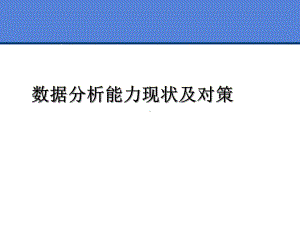 数据分析能力现状及对策